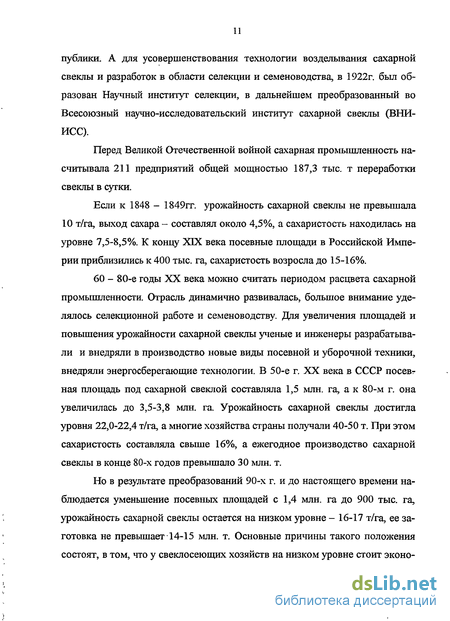 11

публики. А для усовершенствования технологии возделывания сахарной свеклы и разработок в области селекции и семеноводства, в 1922г. был образован Научный институт селекции, в дальнейшем преобразованный во Всесоюзный научно-исследовательский институт сахарной свеклы (ВНИИСС).

Перед Великой Отечественной войной сахарная промышленность насчитывала 211 предприятий общей мощностью 187,3 тыс. т переработки свеклы в сутки.

Если к 1848 – 1849гг. урожайность сахарной свеклы не превышала 10 т/га, выход сахара – составлял около 4,5%, а сахаристость находилась на уровне 7,5-8,5%. К концу XIX века посевные площади в Российской Империи приблизились к 400 тыс. га, сахаристость возросла до 15-16%.

60 – 80-е годы XX века можно считать периодом расцвета сахарной промышленности. Отрасль динамично развивалась, большое внимание уделялось селекционной работе и семеноводству. Для увеличения площадей и повышения урожайности сахарной свеклы ученые и инженеры разрабатывали и внедряли в производство новые виды посевной и уборочной техники, внедряли энергосберегающие технологии. В 50-е г. XX века в СССР посевная площадь под сахарной свеклой составляла 1,5 млн. га, а к 80-м г. она увеличилась до 3,5-3,8 млн. га. Урожайность сахарной свеклы достигла уровня 22,0-22,4 т/га, а многие хозяйства страны получали 40-50 т. При этом сахаристость составляла свыше 16%, а ежегодное производство сахарной свеклы в конце 80-х годов превышало 30 млн. т.

Но в результате преобразований 90-х г. и до настоящего времени наблюдается уменьшение посевных площадей с 1,4 млн. га до 900 тыс. га, урожайность сахарной свеклы остается на низком уровне – 16-17 т/га, ее заготовка не превышает 14-15 млн. т. Основные причины такого положения состоят, в том, что у свеклосеющих хозяйств на низком уровне стоит эконо-

dsLib.net
библиотека диссертаций